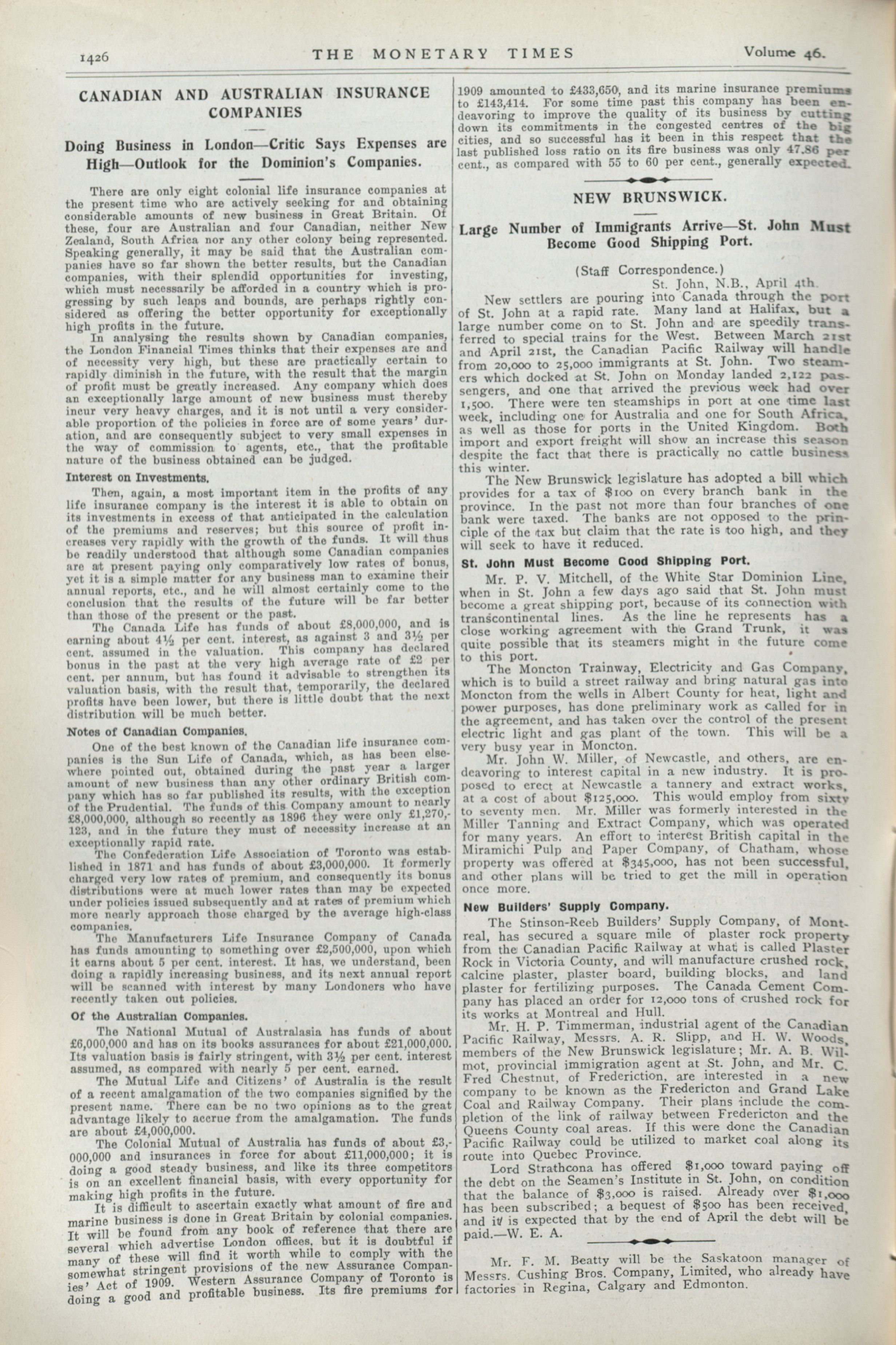 1426 THE MONETARY TIMES Volume 46.

CANADIAN AND AUSTRALIAN INSURANCE COMPANIES

Doing Business in London—Critic Says Expenses are High—Outlook for the Dominion's Companies.

There are only eight colonial life insurance companies at the present time who are actively seeking for and obtaining considerable amounts of new business in Great Britain. Of these, four are Australian and four Canadian, neither New Zealand, South Africa nor any other colony being represented. Speaking generally, it may be said that the Australian companies have so far shown the better results, but the Canadian companies, with their splendid opportunities for investing, which must necessarily be afforded in a country which is progressing by such leaps and bounds, are perhaps rightly considered as offering the better opportunity for exceptionally high profits in the future.

In analysing the results shown by Canadian companies, the London Financial Times thinks that their expenses are and of necessity very high, but these are practically certain to rapidly diminish in the future, with the result that the margin of profit must be greatly increased. Any company which does an exceptionally large amount of new business must thereby incur very heavy charges, and it is not until a very considerable proportion of the policies in force are of some years' duration, and are consequently subject to very small expenses in the way of commission to agents, etc., that the profitable nature of the business obtained can be judged.

Interest on Investments.

Then, again, a most important item in the profits of any life insurance company is the interest it is able to obtain on its investments in excess of that anticipated in the calculation of the premiums and reserves; but this source of profit increases very rapidly with the growth of the funds. It will thus be readily understood that although some Canadian companies are at present paying only comparatively low rates of bonus, yet it is a simple matter for any business man to examine their annual reports, etc., and he will almost certainly come to the conclusion that the results of the future will be far better than those of the present or the past.

The Canada Life has funds of about £8,000,000, and is earning about 4½ per cent. interest, as against 3 and 3½ per cent. assumed in the valuation. This company has declared bonus in the past at the very high average rate of £2 per cent. per annum, but has found it advisable to strengthen its valuation basis, with the result that, temporarily, the declared profits have been lower, but there is little doubt that the next distribution will be much better.

Notes of Canadian Companies.

One of the best known of the Canadian life insurance companies is the Sun Life of Canada, which, as has been elsewhere pointed out, obtained during the past year a larger amount of new business than any other ordinary British company which has so far published its results, with the exception of the Prudential. The funds of this Company amount to nearly £8,000,000, although so recently as 1896 they were only £1,270,123, and in the future they must of necessity increase at an exceptionally rapid rate.

The Confederation Life Association of Toronto was established in 1871 and has funds of about £3,000,000. It formerly charged very low rates of premium, and consequently its bonus distributions were at much lower rates than may be expected under policies issued subsequently and at rates of premium which more nearly approach those charged by the average high-class companies.

The Manufacturers Life Insurance Company of Canada has funds amounting to something over £2,500,000, upon which it earns about 5 per cent. interest. It has, we understand, been doing a rapidly increasing business, and its next annual report will be scanned with interest by many Londoners who have recently taken out policies.

Of the Australian Companies.

The National Mutual of Australasia has funds of about £6,000,000 and has on its books assurances for about £21,000,000. Its valuation basis is fairly stringent, with 3½ per cent. interest assumed, as compared with nearly 5 per cent. earned.

The Mutual Life and Citizens' of Australia is the result of a recent amalgamation of the two companies signified by the present name. There can be no two opinions as to the great advantage likely to accrue from the amalgamation. The funds are about £4,000,000.

The Colonial Mutual of Australia has funds of about £3,000,000 and insurances in force for about £11,000,000; it is doing a good steady business, and like its three competitors is on an excellent financial basis, with every opportunity for making high profits in the future.

It is difficult to ascertain exactly what amount of fire and marine business is done in Great Britain by colonial companies. It will be found from any book of reference that there are several which advertise London offices, but it is doubtful if many of these will find it worth while to comply with the somewhat stringent provisions of the new Assurance Companies' Act of 1909. Western Assurance Company of Toronto is doing a good and profitable business. Its fire premiums for 1909 amounted to £433,650, and its marine insurance premiums to £143,414. For some time past this company has been endeavoring to improve the quality of its business by cutting down its commitments in the congested centres of the big cities, and so successful has it been in this respect that the last published loss ratio on its fire business was only 47.86 per cent., as compared with 55 to 60 per cent., generally expected.

NEW BRUNSWICK.

Large Number of Immigrants Arrive—St. John Must Become Good Shipping Port.

(Staff Correspondence.)

St. John, N.B., April 4th.

New settlers are pouring into Canada through the port of St. John at a rapid rate. Many land at Halifax, but a large number come on to St. John and are speedily transferred to special trains for the West. Between March 21st and April 21st, the Canadian Pacific Railway will handle from 20,000 to 25,000 immigrants at St. John. Two steamers which docked at St. John on Monday landed 2,122 passengers, and one that arrived the previous week had over 1,500. There were ten steamships in port at one time last week, including one for Australia and one for South Africa, as well as those for ports in the United Kingdom. Both import and export freight will show an increase this season despite the fact that there is practically no cattle business this winter.

The New Brunswick legislature has adopted a bill which provides for a tax of $100 on every branch bank in the province. In the past not more than four branches of one bank were taxed. The banks are not opposed to the principle of the tax but claim that the rate is too high, and they will seek to have it reduced.

St. John Must Become Good Shipping Port.

Mr. P. V. Mitchell, of the White Star Dominion Line, when in St. John a few days ago said that St. John must become a great shipping port, because of its connection with transcontinental lines. As the line he represents has a close working agreement with the Grand Trunk, it was quite possible that its steamers might in the future come to this port.

The Moncton Trainway, Electricity and Gas Company, which is to build a street railway and bring natural gas into Moncton from the wells in Albert County for heat, light and power purposes, has done preliminary work as called for in the agreement, and has taken over the control of the present electric light and gas plant of the town. This will be a very busy year in Moncton.

Mr. John W. Miller, of Newcastle, and others, are endeavoring to interest capital in a new industry. It is proposed to erect at Newcastle a tannery and extract works, at a cost of about $125,000. This would employ from sixty to seventy men. Mr. Miller was formerly interested in the Miller Tanning and Extract Company, which was operated for many years. An effort to interest British capital in the Miramichi Pulp and Paper Company, of Chatham, whose property was offered at $345,000, has not been successful, and other plans will be tried to get the mill in operation once more.

New Builders' Supply Company.

The Stinson-Reeb Builders' Supply Company, of Montreal, has secured a square mile of plaster rock property from the Canadian Pacific Railway at what is called Plaster Rock in Victoria County, and will manufacture crushed rock, calcine plaster, plaster board, building blocks, and land plaster for fertilizing purposes. The Canada Cement Company has placed an order for 12,000 tons of crushed rock for its works at Montreal and Hull.

Mr. H. P. Timmerman, industrial agent of the Canadian Pacific Railway, Messrs. A. R. Slipp, and H. W. Woods, members of the New Brunswick legislature; Mr. A. B. Wilmot, provincial immigration agent at St. John, and Mr. C. Fred Chestnut, of Fredericton, are interested in a new company to be known as the Fredericton and Grand Lake Coal and Railway Company. Their plans include the completion of the link of railway between Fredericton and the Queens County coal areas. If this were done the Canadian Pacific Railway could be utilized to market coal along its route into Quebec Province.

Lord Strathcona has offered $1,000 toward paying off the debt on the Seamen's Institute in St. John, on condition that the balance of $3,000 is raised. Already over $1,000 has been subscribed; a bequest of $500 has been received, and it is expected that by the end of April the debt will be paid.—W. E. A.

Mr. F. M. Beatty will be the Saskatoon manager of Messrs. Cushing Bros. Company, Limited, who already have factories in Regina, Calgary and Edmonton.